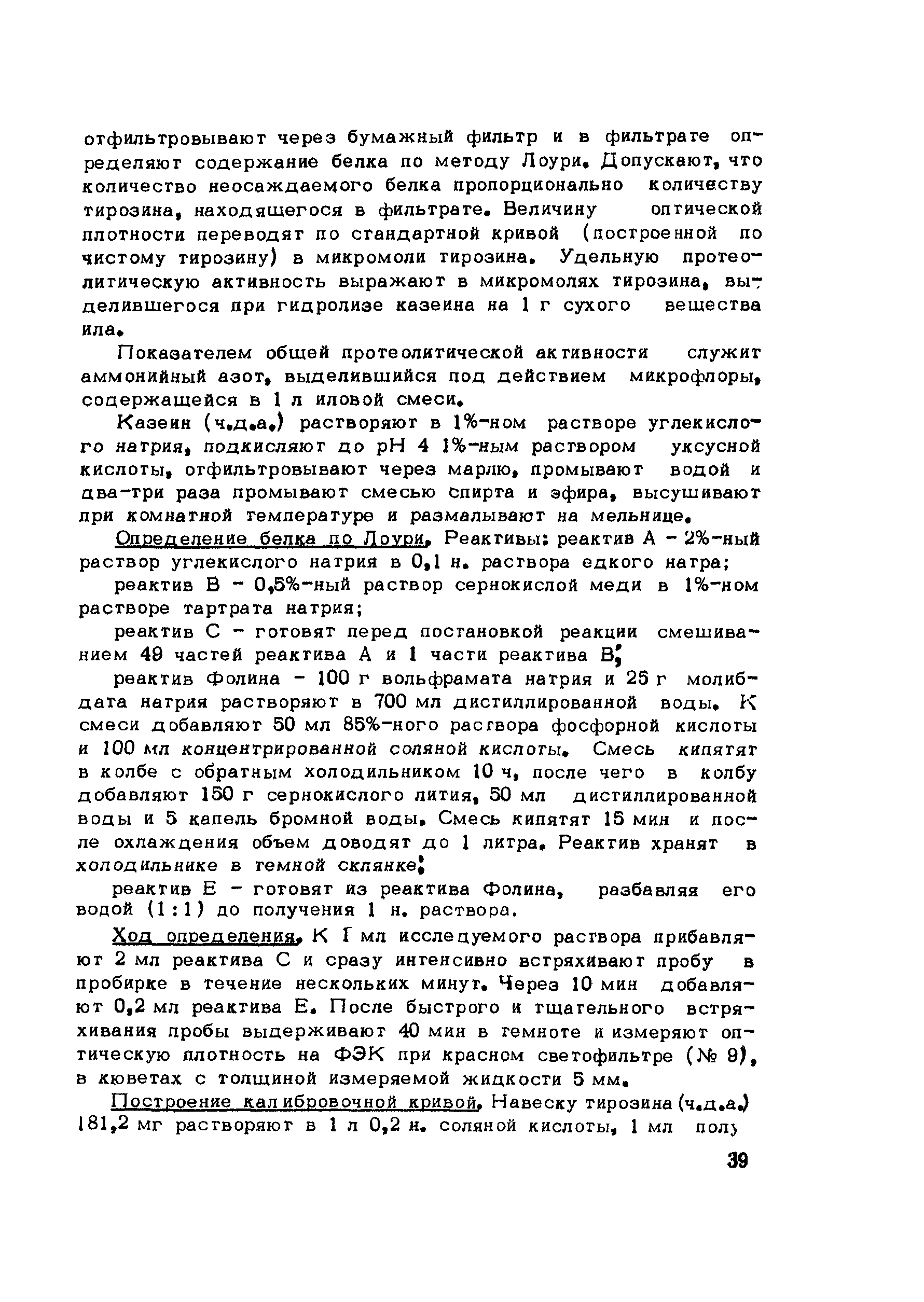 отфильтровывают через бумажный фильтр и в фильтрате определяют содержание белка по методу Лоури. Допускают, что количество неосаждаемого белка пропорционально количеству тирозина, находящегося в фильтрате. Величину оптической плотности переводят по стандартной кривой (построенной по чистому тирозину) в микромоли тирозина. Удельную протеолитическую активность выражают в микромолях тирозина, выделившегося при гидролизе казеина на 1 г сухого вещества ила.

Показателем общей протеолитической активности служит аммонийный азот, выделившийся под действием микрофлоры, содержащейся в 1 л иловой смеси.

Казеин (ч.д.а.) растворяют в 1%-ном растворе углекислого натрия, подкисляют до pH 4 1%-ным раствором уксусной кислоты, отфильтровывают через марлю, промывают водой и два-три раза промывают смесью спирта и эфира, высушивают при комнатной температуре и размалывают на мельнице.

Определение белка по Лоури. Реактивы: реактив А - 2%-ный раствор углекислого натрия в 0,1 н. раствора едкого натра;

реактив В - 0,5%-ный раствор сернокислой меди в 1%-ном растворе тартрата натрия;

реактив С - готовят перед постановкой реакции смешиванием 49 частей реактива А и 1 части реактива В;

реактив Фолина - 100 г вольфрамата натрия и 25 г молибдата натрия растворяют в 700 мл дистиллированной воды. К смеси добавляют 50 мл 85%-ного раствора фосфорной кислоты и 100 мл концентрированной соляной кислоты. Смесь кипятят в колбе с обратным холодильником 10 ч, после чего в колбу добавляют 150 г сернокислого лития, 50 мл дистиллированной воды и 5 капель бромной воды. Смесь кипятят 15 мин и после охлаждения объем доводят до 1 литра. Реактив хранят в холодильнике в темной склянке;

реактив Е - готовят из реактива Фолина, разбавляя его водой (1:1) до получения 1 н. раствора.

Ход определения. К 1 мл исследуемого раствора прибавляют 2 мл реактива С и сразу интенсивно встряхивают пробу в пробирке в течение нескольких минут. Через 10 мин добавляют 0,2 мл реактива Е. После быстрого и тщательного встряхивания пробы выдерживают 40 мин в темноте и измеряют оптическую плотность на ФЭК при красном светофильтре (№ 9), в кюветах с толщиной измеряемой жидкости 5 мм.

Построение калибровочной кривой. Навеску тирозина (ч.д.а.) 181,2 мг растворяют в 1 л 0,2 н. соляной кислоты, 1 мл полу

39